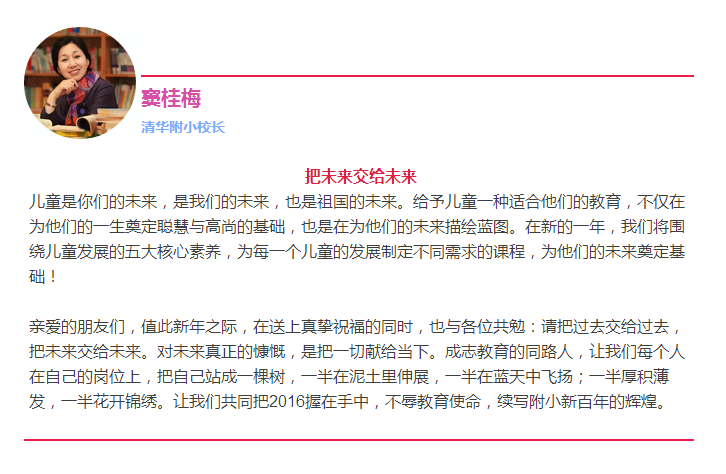 窦桂梅

清华附小校长

把未来交给未来

儿童是你们的未来，是我们的未来，也是祖国的未来。给予儿童一种适合他们的教育，不仅在为他们的一生奠定聪慧与高尚的基础，也是在为他们的未来描绘蓝图。在新的一年，我们将围绕儿童发展的五大核心素养，为每一个儿童的发展制定不同需求的课程，为他们的未来奠定基础！

亲爱的朋友们，值此新年之际，在送上真挚祝福的同时，也与各位共勉：请把过去交给过去，把未来交给未来。对未来真正的慷慨，是把一切献给当下。成志教育的同路人，让我们每个人在自己的岗位上，把自己站成一棵树，一半在泥土里伸展，一半在蓝天中飞扬；一半厚积薄发，一半花开锦绣。让我们共同把2016握在手中，不辱教育使命，续写附小新百年的辉煌。